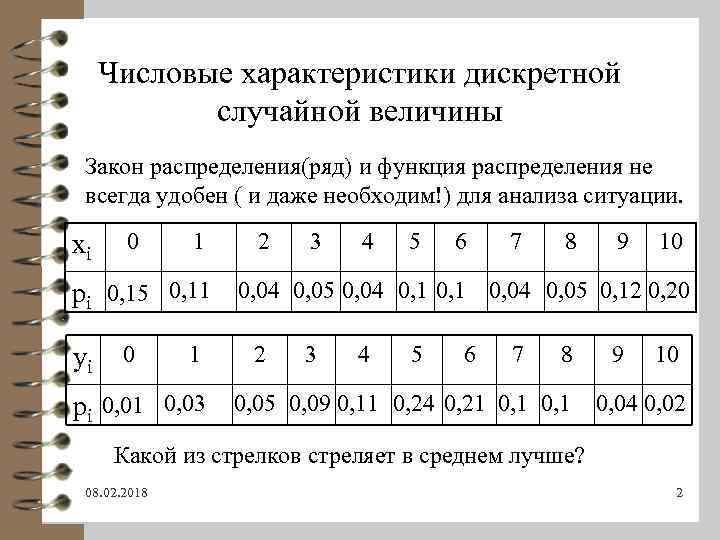 Числовые характеристики дискретной случайной величины

Закон распределения(ряд) и функция распределения не всегда удобен ( и даже необходим!) для анализа ситуации.

| $x_i$ | 0 | 1 | 2 | 3 | 4 | 5 | 6 | 7 | 8 | 9 | 10 |
|---|---|---|---|---|---|---|---|---|---|---|---|
| $p_i$ | 0,15 | 0,11 | 0,04 | 0,05 | 0,04 | 0,1 | 0,1 | 0,04 | 0,05 | 0,12 | 0,20 |

| $y_i$ | 0 | 1 | 2 | 3 | 4 | 5 | 6 | 7 | 8 | 9 | 10 |
|---|---|---|---|---|---|---|---|---|---|---|---|
| $p_i$ | 0,01 | 0,03 | 0,05 | 0,09 | 0,11 | 0,24 | 0,21 | 0,1 | 0,1 | 0,04 | 0,02 |

Какой из стрелков стреляет в среднем лучше?

08.02.2018

2